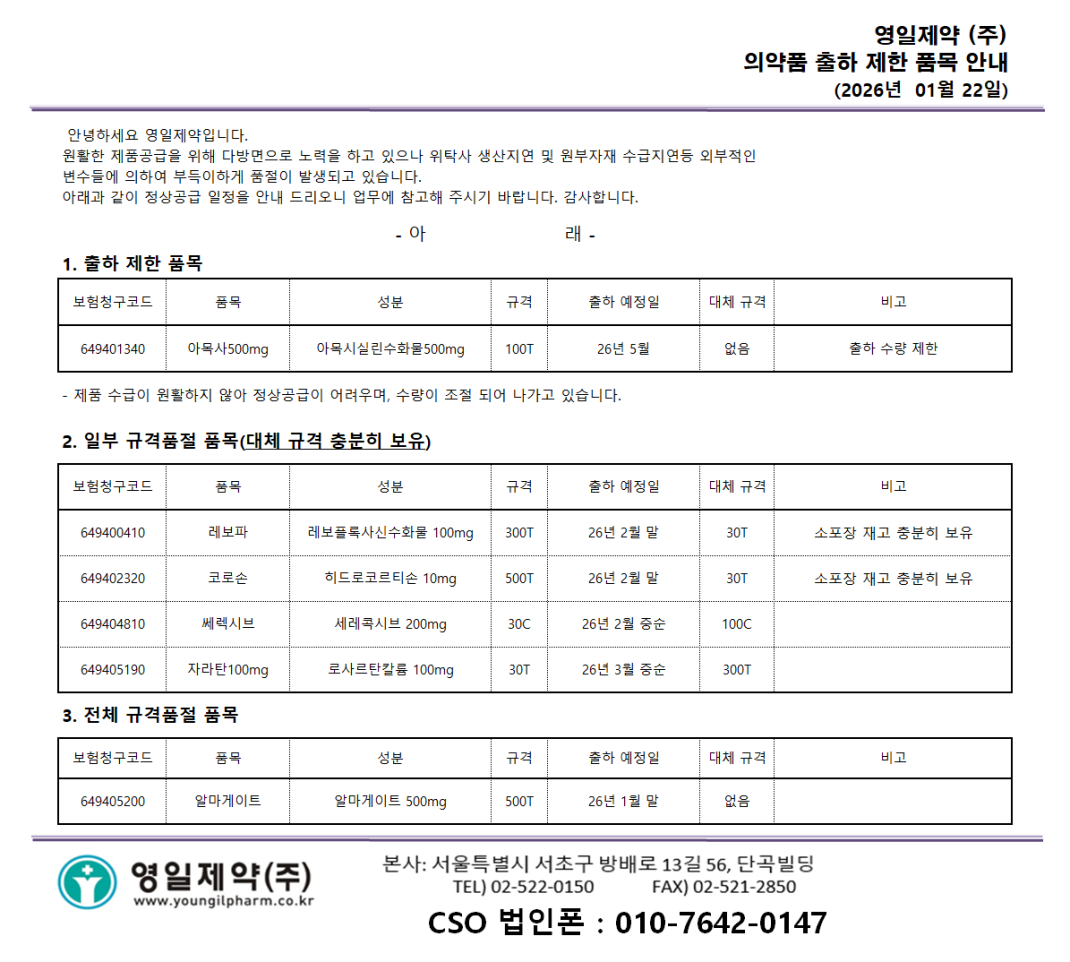 영일제약 (주)
의약품 출하 제한 품목 안내
(2026년 01월 22일)

안녕하세요 영일제약입니다.
원활한 제품공급을 위해 다방면으로 노력을 하고 있으나 위탁사 생산지연 및 원부자재 수급지연등 외부적인 변수들에 의하여 부득이하게 품절이 발생되고 있습니다.
아래과 같이 정상공급 일정을 안내 드리오니 업무에 참고해 주시기 바랍니다. 감사합니다.

- 아 래 -

1. 출하 제한 품목

| 보험청구코드 | 품목 | 성분 | 규격 | 출하 예정일 | 대체 규격 | 비고 |
|---|---|---|---|---|---|---|
| 649401340 | 아목사500mg | 아목시실린수화물500mg | 100T | 26년 5월 | 없음 | 출하 수량 제한 |

- 제품 수급이 원활하지 않아 정상공급이 어려우며, 수량이 조절 되어 나가고 있습니다.

2. 일부 규격품절 품목(대체 규격 충분히 보유)

| 보험청구코드 | 품목 | 성분 | 규격 | 출하 예정일 | 대체 규격 | 비고 |
|---|---|---|---|---|---|---|
| 649400410 | 레보파 | 레보플록사신수화물 100mg | 300T | 26년 2월 말 | 30T | 소포장 재고 충분히 보유 |
| 649402320 | 코로손 | 히드로코르티손 10mg | 500T | 26년 2월 말 | 30T | 소포장 재고 충분히 보유 |
| 649404810 | 쎄렉시브 | 세레콕시브 200mg | 30C | 26년 2월 중순 | 100C | |
| 649405190 | 자라탄100mg | 로사르탄칼륨 100mg | 30T | 26년 3월 중순 | 300T | |

3. 전체 규격품절 품목

| 보험청구코드 | 품목 | 성분 | 규격 | 출하 예정일 | 대체 규격 | 비고 |
|---|---|---|---|---|---|---|
| 649405200 | 알마게이트 | 알마게이트 500mg | 500T | 26년 1월 말 | 없음 | |

영일제약(주)
www.youngilpharm.co.kr
본사: 서울특별시 서초구 방배로 13길 56, 단곡빌딩
TEL) 02-522-0150 FAX) 02-521-2850
CSO 법인폰 : 010-7642-0147